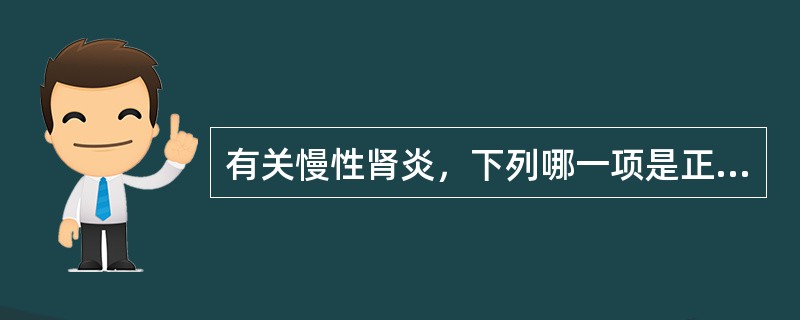 有关慢性肾炎，下列哪一项是正...